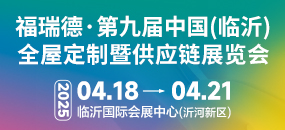 福瑞德·第九届中国(临沂)
全屋定制暨供应链展览会

2025 04.18 → 04.21
临沂国际会展中心(沂河新区)